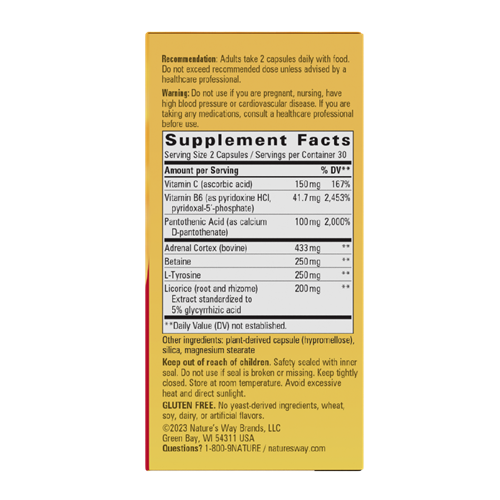 Recommendation: Adults take 2 capsules daily with food. Do not exceed recommended dose unless advised by a healthcare professional.

Warning: Do not use if you are pregnant, nursing, have high blood pressure or cardiovascular disease. If you are taking any medications, consult a healthcare professional before use.

Supplement Facts

Serving Size 2 Capsules / Servings per Container 30

| Amount per Serving | | % DV** |
|---|---|---|
| Vitamin C (ascorbic acid) | 150 mg | 167% |
| Vitamin B6 (as pyridoxine HCl, pyridoxal-5'-phosphate) | 41.7 mg | 2,453% |
| Pantothenic Acid (as calcium D-pantothenate) | 100 mg | 2,000% |
| Adrenal Cortex (bovine) | 433 mg | ** |
| Betaine | 250 mg | ** |
| L-Tyrosine | 250 mg | ** |
| Licorice (root and rhizome) Extract standardized to 5% glycyrrhizic acid | 200 mg | ** |

**Daily Value (DV) not established.

Other ingredients: plant-derived capsule (hypromellose), silica, magnesium stearate

Keep out of reach of children. Safety sealed with inner seal. Do not use if seal is broken or missing. Keep tightly closed. Store at room temperature. Avoid excessive heat and direct sunlight.

GLUTEN FREE. No yeast-derived ingredients, wheat, soy, dairy, or artificial flavors.

©2023 Nature's Way Brands, LLC
Green Bay, WI 54311 USA
Questions? 1-800-9NATURE / naturesway.com